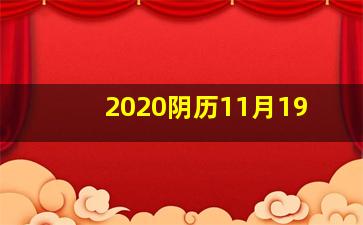 2020阴历11月19